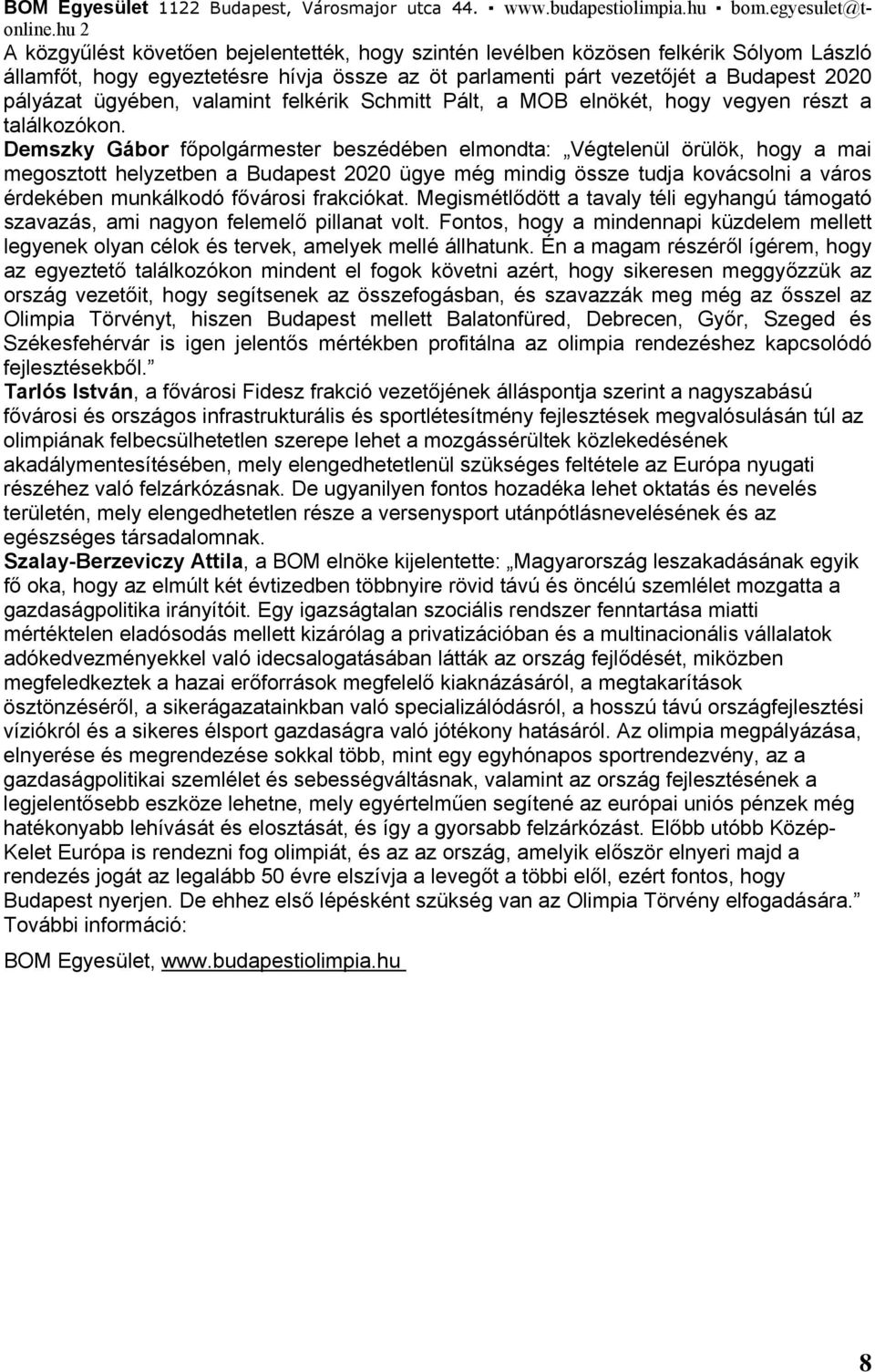 BOM Egyesület 1122 Budapest, Városmajor utca 44. ▪ www.budapestiolimpia.hu ▪ bom.egyesulet@t-online.hu 2

A közgyűlést követően bejelentették, hogy szintén levélben közösen felkérik Sólyom László államfőt, hogy egyeztetésre hívja össze az öt parlamenti párt vezetőjét a Budapest 2020 pályázat ügyében, valamint felkérik Schmitt Pált, a MOB elnökét, hogy vegyen részt a találkozókon.

Demszky Gábor főpolgármester beszédében elmondta: „Végtelenül örülök, hogy a mai megosztott helyzetben a Budapest 2020 ügye még mindig össze tudja kovácsolni a város érdekében munkálkodó fővárosi frakciókat. Megismétlődött a tavaly téli egyhangú támogató szavazás, ami nagyon felemelő pillanat volt. Fontos, hogy a mindennapi küzdelem mellett legyenek olyan célok és tervek, amelyek mellé állhatunk. Én a magam részéről ígérem, hogy az egyeztető találkozókon mindent el fogok követni azért, hogy sikeresen meggyőzzük az ország vezetőit, hogy segítsenek az összefogásban, és szavazzák meg még az ősszel az Olimpia Törvényt, hiszen Budapest mellett Balatonfüred, Debrecen, Győr, Szeged és Székesfehérvár is igen jelentős mértékben profitálna az olimpia rendezéshez kapcsolódó fejlesztésekből.”

Tarlós István, a fővárosi Fidesz frakció vezetőjének álláspontja szerint a nagyszabású fővárosi és országos infrastrukturális és sportlétesítmény fejlesztések megvalósulásán túl az olimpiának felbecsülhetetlen szerepe lehet a mozgássérültek közlekedésének akadálymentesítésében, mely elengedhetetlenül szükséges feltétele az Európa nyugati részéhez való felzárkózásnak. De ugyanilyen fontos hozadéka lehet oktatás és nevelés területén, mely elengedhetetlen része a versenysport utánpótlásnevelésének és az egészséges társadalomnak.

Szalay-Berzeviczy Attila, a BOM elnöke kijelentette: „Magyarország leszakadásának egyik fő oka, hogy az elmúlt két évtizedben többnyire rövid távú és öncélú szemlélet mozgatta a gazdaságpolitika irányítóit. Egy igazságtalan szociális rendszer fenntartása miatti mértéktelen eladósodás mellett kizárólag a privatizációban és a multinacionális vállalatok adókedvezményekkel való idecsalogatásában látták az ország fejlődését, miközben megfeledkeztek a hazai erőforrások megfelelő kiaknázásáról, a megtakarítások ösztönzéséről, a sikerágazatainkban való specializálódásról, a hosszú távú országfejlesztési víziókról és a sikeres élsport gazdaságra való jótékony hatásáról. Az olimpia megpályázása, elnyerése és megrendezése sokkal több, mint egy egyhónapos sportrendezvény, az a gazdaságpolitikai szemlélet és sebességváltásnak, valamint az ország fejlesztésének a legjelentősebb eszköze lehetne, mely egyértelműen segítené az európai uniós pénzek még hatékonyabb lehívását és elosztását, és így a gyorsabb felzárkózást. Előbb utóbb Közép-Kelet Európa is rendezni fog olimpiát, és az az ország, amelyik először elnyeri majd a rendezés jogát az legalább 50 évre elszívja a levegőt a többi elől, ezért fontos, hogy Budapest nyerjen. De ehhez első lépésként szükség van az Olimpia Törvény elfogadására.”

További információ:

BOM Egyesület, www.budapestiolimpia.hu

8